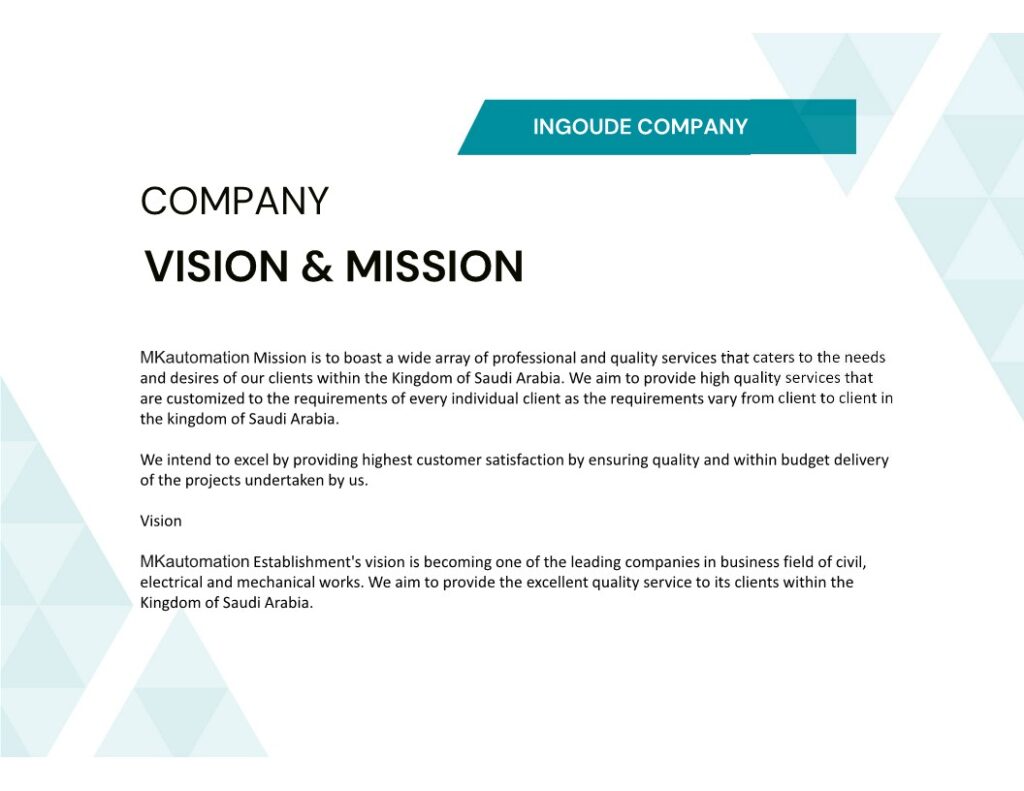 INGOUDE COMPANY

COMPANY

VISION & MISSION

MKautomation Mission is to boast a wide array of professional and quality services that caters to the needs and desires of our clients within the Kingdom of Saudi Arabia. We aim to provide high quality services that are customized to the requirements of every individual client as the requirements vary from client to client in the kingdom of Saudi Arabia.

We intend to excel by providing highest customer satisfaction by ensuring quality and within budget delivery of the projects undertaken by us.

Vision

MKautomation Establishment's vision is becoming one of the leading companies in business field of civil, electrical and mechanical works. We aim to provide the excellent quality service to its clients within the Kingdom of Saudi Arabia.